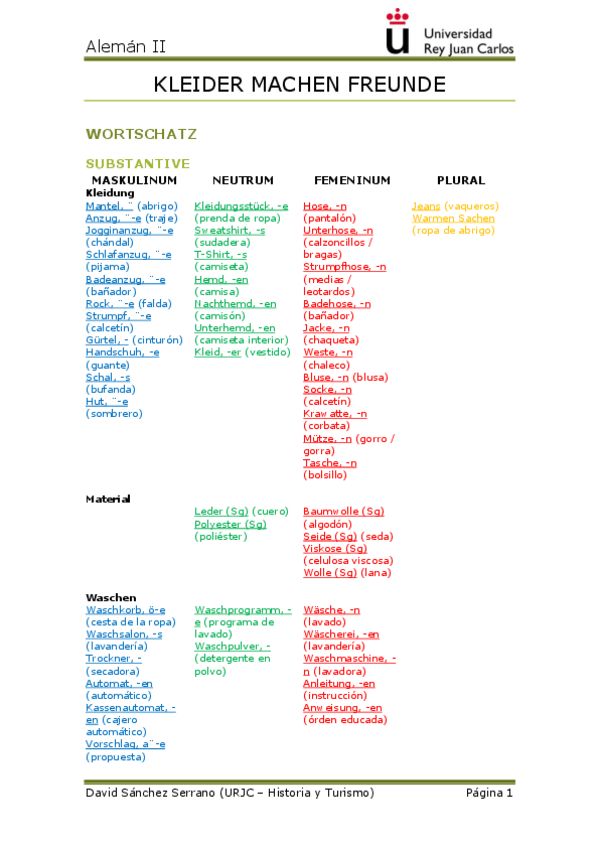 Alemán II

Universidad Rey Juan Carlos

KLEIDER MACHEN FREUNDE

WORTSCHATZ

SUBSTANTIVE

| MASKULINUM | NEUTRUM | FEMENINUM | PLURAL |
|---|---|---|---|
| **Kleidung** | | | |
| Mantel, ¨ (abrigo) Anzug, ¨-e (traje) Jogginanzug, ¨-e (chándal) Schlafanzug, ¨-e (pijama) Badeanzug, ¨-e (bañador) Rock, ¨-e (falda) Strumpf, ¨-e (calcetín) Gürtel, - (cinturón) Handschuh, -e (guante) Schal, -s (bufanda) Hut, ¨-e (sombrero) | Kleidungsstück, -e (prenda de ropa) Sweatshirt, -s (sudadera) T-Shirt, -s (camiseta) Hemd, -en (camisa) Nachthemd, -en (camisón) Unterhemd, -en (camiseta interior) Kleid, -er (vestido) | Hose, -n (pantalón) Unterhose, -n (calzoncillos / bragas) Strumpfhose, -n (medias / leotardos) Badehose, -n (bañador) Jacke, -n (chaqueta) Weste, -n (chaleco) Bluse, -n (blusa) Socke, -n (calcetín) Krawatte, -n (corbata) Mütze, -n (gorro / gorra) Tasche, -n (bolsillo) | Jeans (vaqueros) Warmen Sachen (ropa de abrigo) |
| **Material** | | | |
| | Leder (Sg) (cuero) Polyester (Sg) (poliéster) | Baumwolle (Sg) (algodón) Seide (Sg) (seda) Viskose (Sg) (celulosa viscosa) Wolle (Sg) (lana) | |
| **Waschen** | | | |
| Waschkorb, ö-e (cesta de la ropa) Waschsalon, -s (lavandería) Trockner, - (secadora) Automat, -en (automático) Kassenautomat, -en (cajero automático) Vorschlag, a¨-e (propuesta) | Waschprogramm, -e (programa de lavado) Waschpulver, - (detergente en polvo) | Wäsche, -n (lavado) Wäscherei, -en (lavandería) Waschmaschine, -n (lavadora) Anleitung, -en (instrucción) Anweisung, -en (órden educada) | |

David Sánchez Serrano (URJC – Historia y Turismo) Página 1